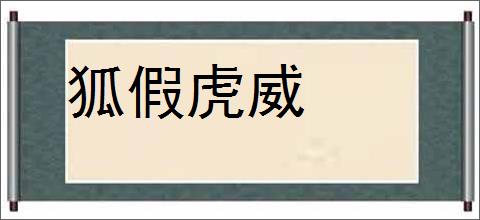 狐假虎威